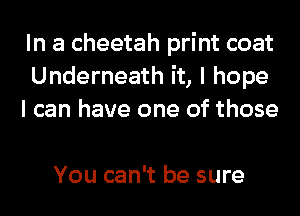 In a cheetah print coat
Underneath it, I hope
I can have one of those

You can't be sure